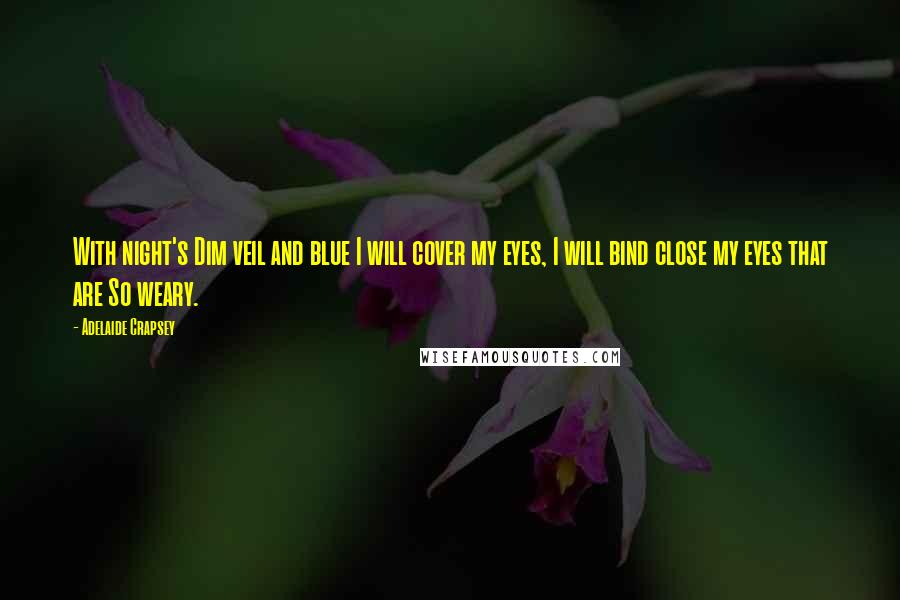 With night's Dim veil and blue I will cover my eyes, I will bind close my eyes that are So weary.

- Adelaide Crapsey

WISEFAMOUSQUOTES.COM